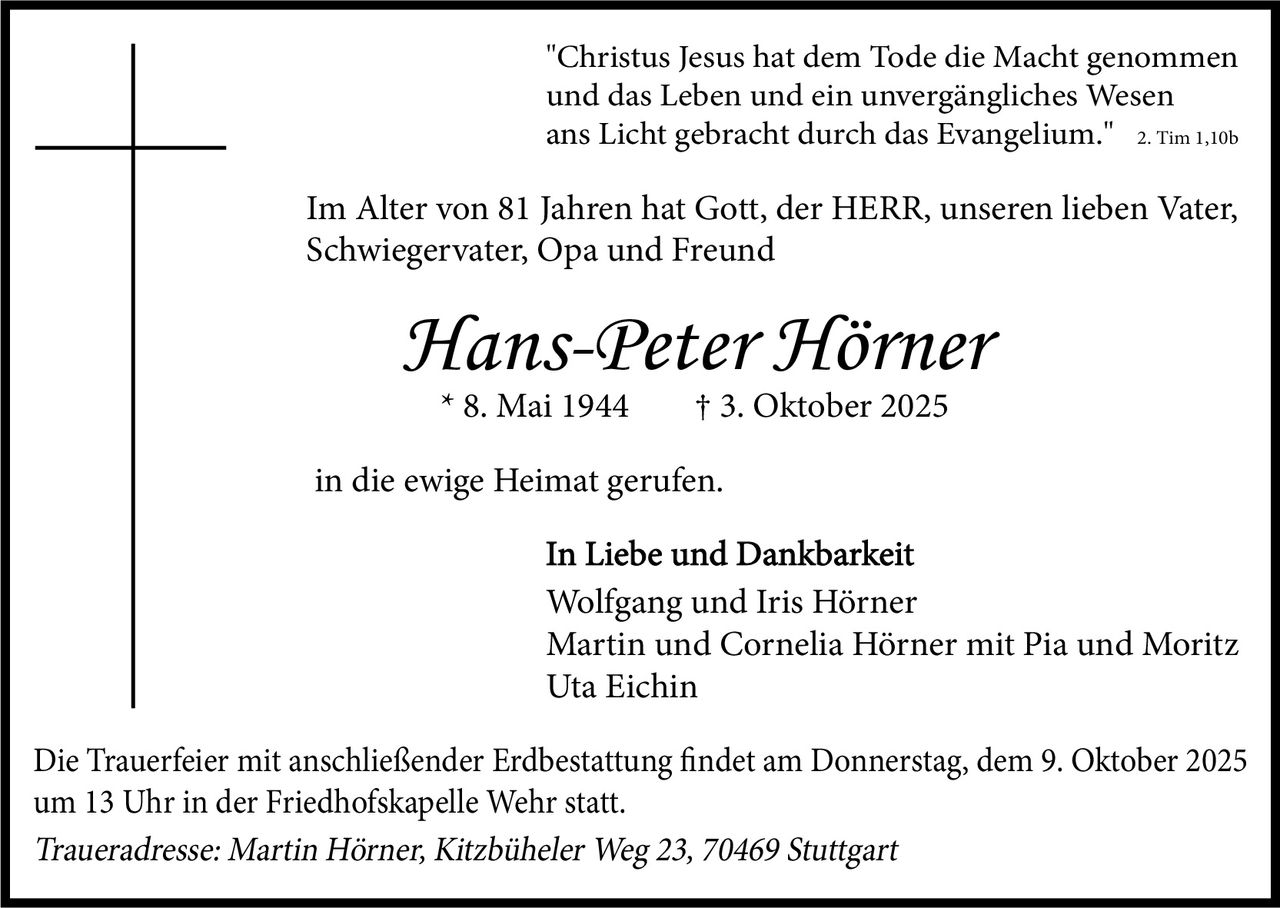 "Christus Jesus hat dem Tode die Macht genommen und das Leben und ein unvergängliches Wesen ans Licht gebracht durch das Evangelium." 2. Tim 1,10b

Im Alter von 81 Jahren hat Gott, der HERR, unseren lieben Vater, Schwiegervater, Opa und Freund

Hans-Peter Hörner

* 8. Mai 1944 † 3. Oktober 2025

in die ewige Heimat gerufen.

In Liebe und Dankbarkeit
Wolfgang und Iris Hörner
Martin und Cornelia Hörner mit Pia und Moritz
Uta Eichin

Die Trauerfeier mit anschließender Erdbestattung findet am Donnerstag, dem 9. Oktober 2025 um 13 Uhr in der Friedhofskapelle Wehr statt.

Traueradresse: Martin Hörner, Kitzbüheler Weg 23, 70469 Stuttgart